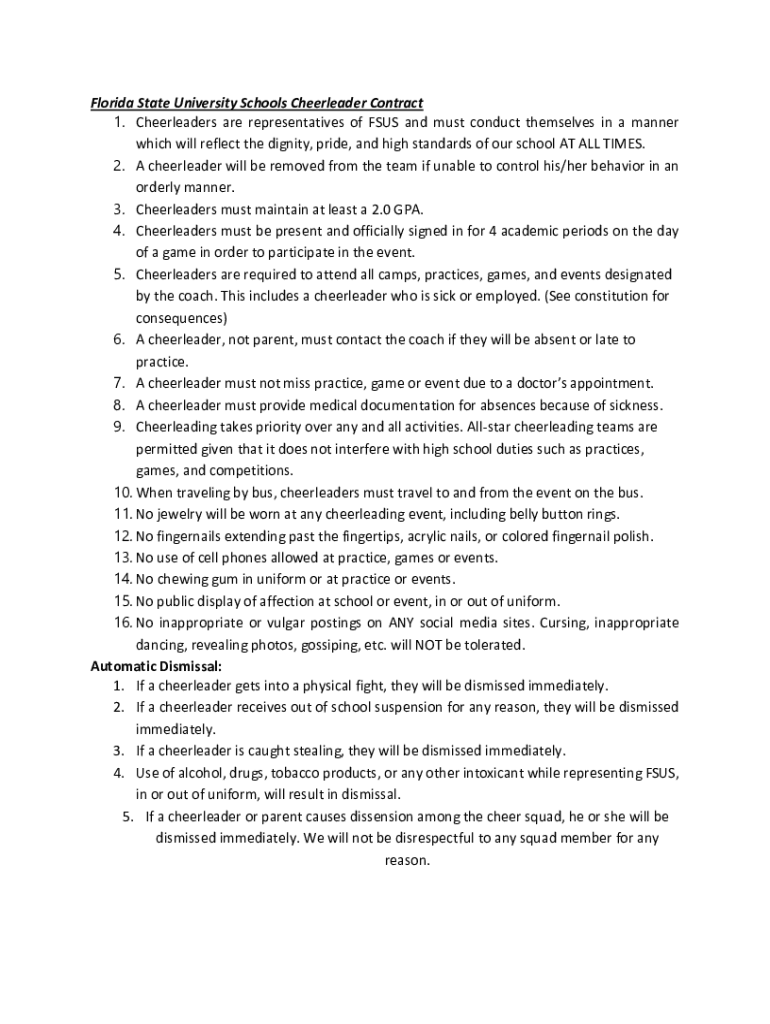 Florida State University Schools Cheerleader Contract

1. Cheerleaders are representatives of FSUS and must conduct themselves in a manner which will reflect the dignity, pride, and high standards of our school AT ALL TIMES.
2. A cheerleader will be removed from the team if unable to control his/her behavior in an orderly manner.
3. Cheerleaders must maintain at least a 2.0 GPA.
4. Cheerleaders must be present and officially signed in for 4 academic periods on the day of a game in order to participate in the event.
5. Cheerleaders are required to attend all camps, practices, games, and events designated by the coach. This includes a cheerleader who is sick or employed. (See constitution for consequences)
6. A cheerleader, not parent, must contact the coach if they will be absent or late to practice.
7. A cheerleader must not miss practice, game or event due to a doctor's appointment.
8. A cheerleader must provide medical documentation for absences because of sickness.
9. Cheerleading takes priority over any and all activities. All-star cheerleading teams are permitted given that it does not interfere with high school duties such as practices, games, and competitions.
10. When traveling by bus, cheerleaders must travel to and from the event on the bus.
11. No jewelry will be worn at any cheerleading event, including belly button rings.
12. No fingernails extending past the fingertips, acrylic nails, or colored fingernail polish.
13. No use of cell phones allowed at practice, games or events.
14. No chewing gum in uniform or at practice or events.
15. No public display of affection at school or event, in or out of uniform.
16. No inappropriate or vulgar postings on ANY social media sites. Cursing, inappropriate dancing, revealing photos, gossiping, etc. will NOT be tolerated.

Automatic Dismissal:

1. If a cheerleader gets into a physical fight, they will be dismissed immediately.
2. If a cheerleader receives out of school suspension for any reason, they will be dismissed immediately.
3. If a cheerleader is caught stealing, they will be dismissed immediately.
4. Use of alcohol, drugs, tobacco products, or any other intoxicant while representing FSUS, in or out of uniform, will result in dismissal.
5. If a cheerleader or parent causes dissension among the cheer squad, he or she will be dismissed immediately. We will not be disrespectful to any squad member for any reason.